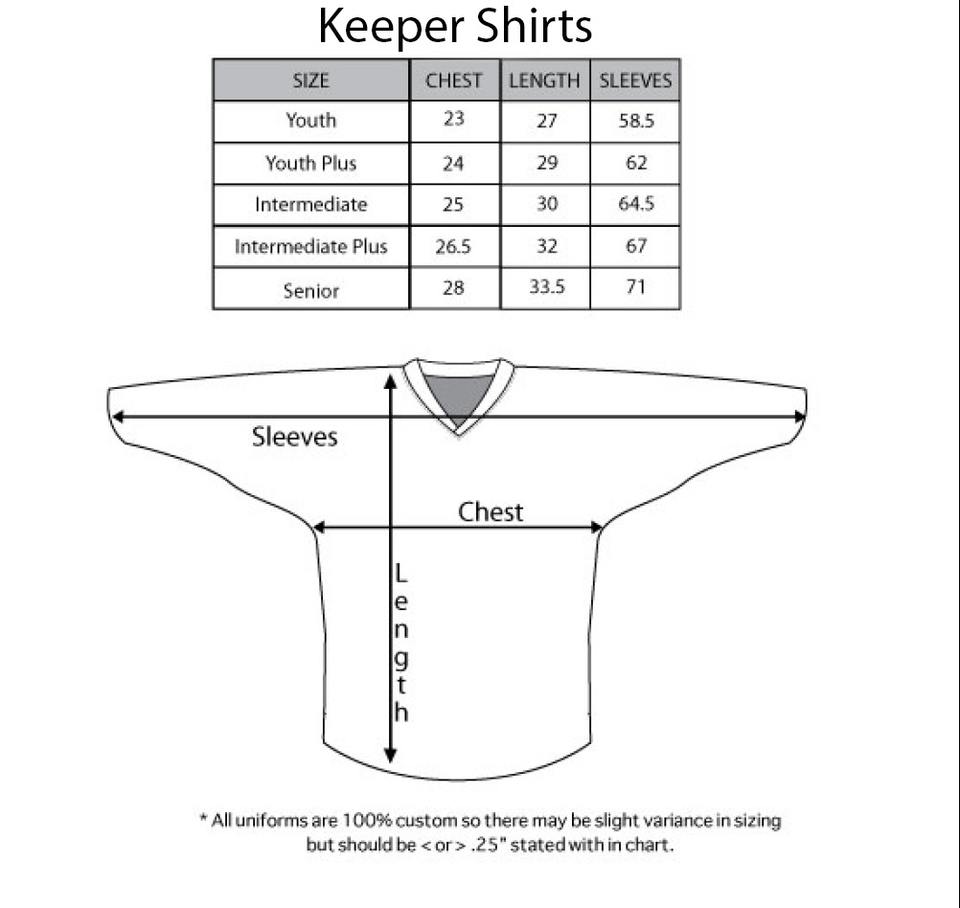 Keeper Shirts

| SIZE | CHEST | LENGTH | SLEEVES |
|---|---|---|---|
| Youth | 23 | 27 | 58.5 |
| Youth Plus | 24 | 29 | 62 |
| Intermediate | 25 | 30 | 64.5 |
| Intermediate Plus | 26.5 | 32 | 67 |
| Senior | 28 | 33.5 | 71 |

Sleeves

Chest

Length

* All uniforms are 100% custom so there may be slight variance in sizing but should be < or > .25" stated with in chart.